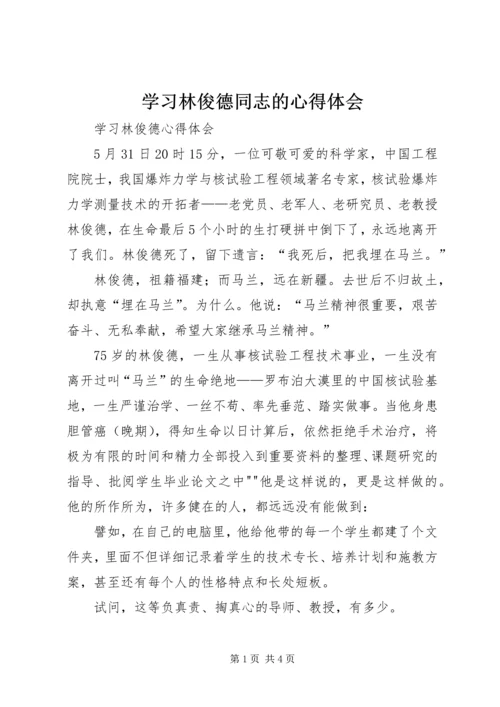 学习林俊德同志的心得体会

学习林俊德心得体会

5月31日20时15分，一位可敬可爱的科学家，中国工程院院士，我国爆炸力学与核试验工程领域著名专家，核试验爆炸力学测量技术的开拓者——老党员、老军人、老研究员、老教授林俊德，在生命最后5个小时的生打硬拼中倒下了，永远地离开了我们。林俊德死了，留下遗言：“我死后，把我埋在马兰。”

林俊德，祖籍福建；而马兰，远在新疆。去世后不归故土，却执意“埋在马兰”。为什么。他说：“马兰精神很重要，艰苦奋斗、无私奉献，希望大家继承马兰精神。”

75岁的林俊德，一生从事核试验工程技术事业，一生没有离开过叫“马兰”的生命绝地——罗布泊大漠里的中国核试验基地，一生严谨治学、一丝不苟、率先垂范、踏实做事。当他身患胆管癌（晚期），得知生命以日计算后，依然拒绝手术治疗，将极为有限的时间和精力全部投入到重要资料的整理、课题研究的指导、批阅学生毕业论文之中""他是这样说的，更是这样做的。他的所作所为，许多健在的人，都远远没有能做到：

譬如，在自己的电脑里，他给他带的每一个学生都建了个文件夹，里面不但详细记录着学生的技术专长、培养计划和施教方案，甚至还有每个人的性格特点和长处短板。

试问，这等负真责、掏真心的导师、教授，有多少。

第1页 共4页